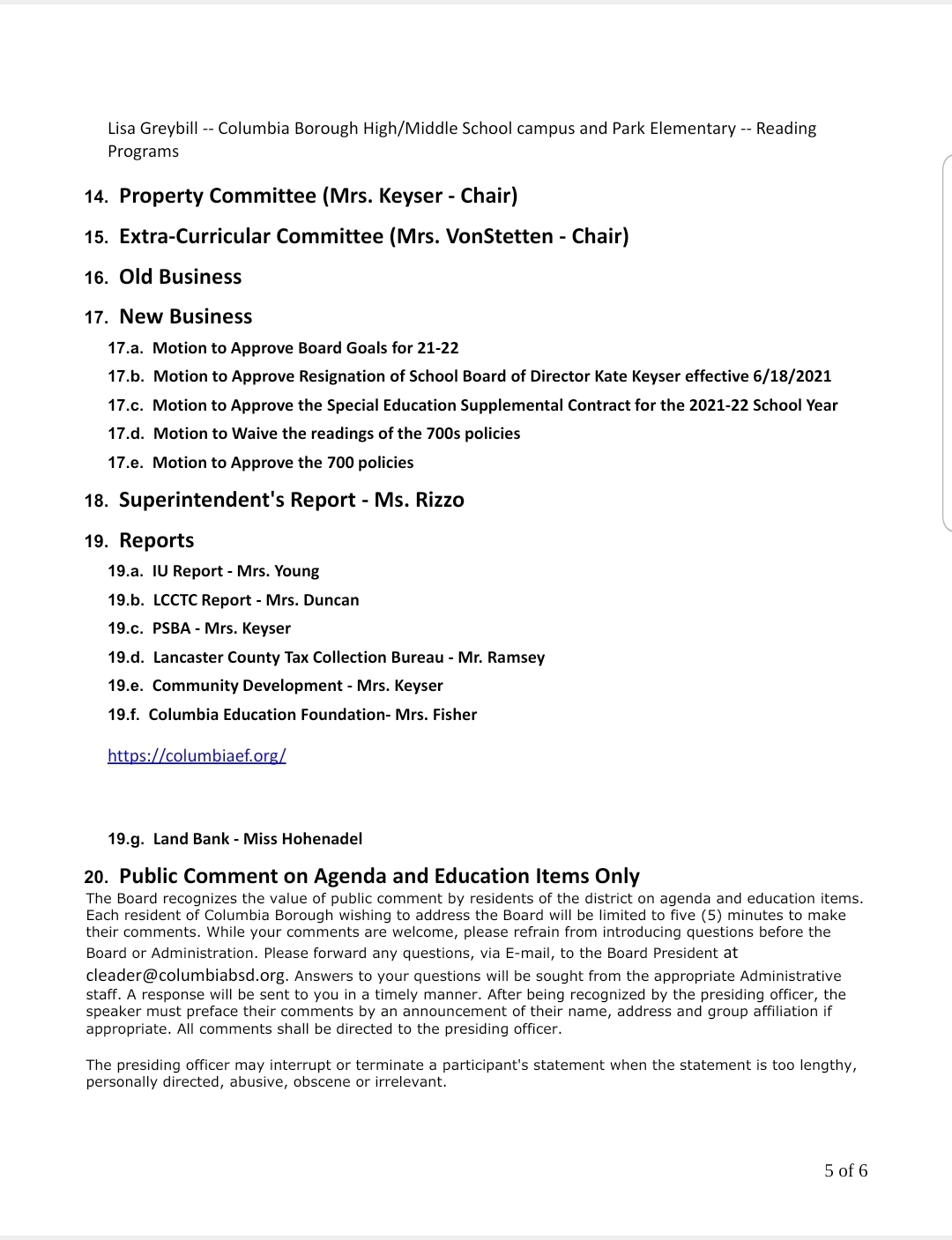 Lisa Greybill -- Columbia Borough High/Middle School campus and Park Elementary -- Reading Programs

14. Property Committee (Mrs. Keyser - Chair)

15. Extra-Curricular Committee (Mrs. VonStetten - Chair)

16. Old Business

17. New Business

17.a. Motion to Approve Board Goals for 21-22

17.b. Motion to Approve Resignation of School Board of Director Kate Keyser effective 6/18/2021

17.c. Motion to Approve the Special Education Supplemental Contract for the 2021-22 School Year

17.d. Motion to Waive the readings of the 700s policies

17.e. Motion to Approve the 700 policies

18. Superintendent's Report - Ms. Rizzo

19. Reports

19.a. IU Report - Mrs. Young

19.b. LCCTC Report - Mrs. Duncan

19.c. PSBA - Mrs. Keyser

19.d. Lancaster County Tax Collection Bureau - Mr. Ramsey

19.e. Community Development - Mrs. Keyser

19.f. Columbia Education Foundation- Mrs. Fisher

https://columbiaef.org/

19.g. Land Bank - Miss Hohenadel

20. Public Comment on Agenda and Education Items Only

The Board recognizes the value of public comment by residents of the district on agenda and education items. Each resident of Columbia Borough wishing to address the Board will be limited to five (5) minutes to make their comments. While your comments are welcome, please refrain from introducing questions before the Board or Administration. Please forward any questions, via E-mail, to the Board President at cleader@columbiabsd.org. Answers to your questions will be sought from the appropriate Administrative staff. A response will be sent to you in a timely manner. After being recognized by the presiding officer, the speaker must preface their comments by an announcement of their name, address and group affiliation if appropriate. All comments shall be directed to the presiding officer.

The presiding officer may interrupt or terminate a participant's statement when the statement is too lengthy, personally directed, abusive, obscene or irrelevant.

5 of 6